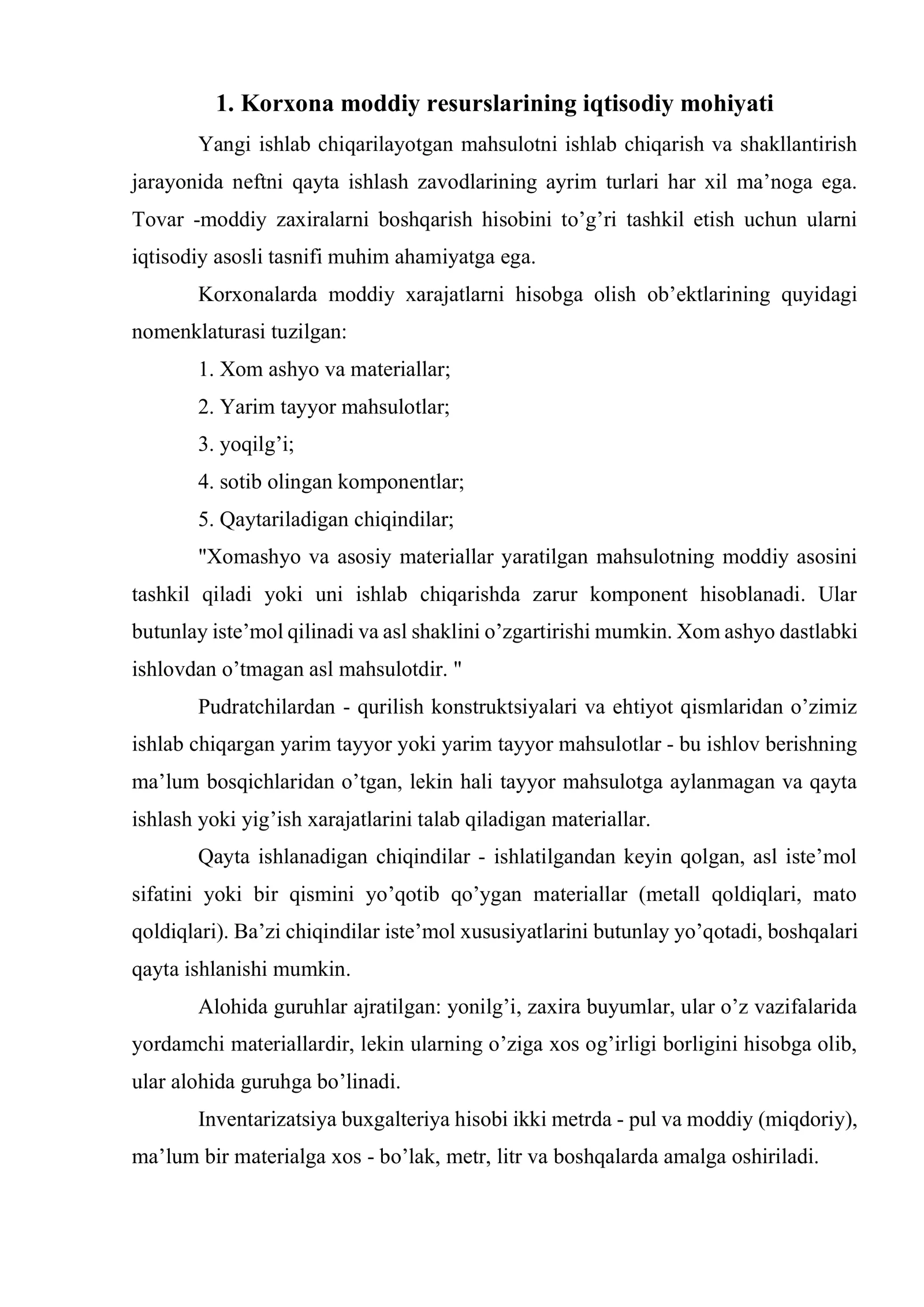 1. Korxona moddiy resurslarining iqtisodiy mohiyati

Yangi ishlab chiqarilayotgan mahsulotni ishlab chiqarish va shakllantirish jarayonida neftni qayta ishlash zavodlarining ayrim turlari har xil ma'noga ega. Tovar -moddiy zaxiralarni boshqarish hisobini to'g'ri tashkil etish uchun ularni iqtisodiy asosli tasnifi muhim ahamiyatga ega.

Korxonalarda moddiy xarajatlarni hisobga olish ob'ektlarining quyidagi nomenklaturasi tuzilgan:

1. Xom ashyo va materiallar;
2. Yarim tayyor mahsulotlar;
3. yoqilg'i;
4. sotib olingan komponentlar;
5. Qaytariladigan chiqindilar;

"Xomashyo va asosiy materiallar yaratilgan mahsulotning moddiy asosini tashkil qiladi yoki uni ishlab chiqarishda zarur komponent hisoblanadi. Ular butunlay iste'mol qilinadi va asl shaklini o'zgartirishi mumkin. Xom ashyo dastlabki ishlovdan o'tmagan asl mahsulotdir. "

Pudratchilardan - qurilish konstruktsiyalari va ehtiyot qismlaridan o'zimiz ishlab chiqargan yarim tayyor yoki yarim tayyor mahsulotlar - bu ishlov berishning ma'lum bosqichlaridan o'tgan, lekin hali tayyor mahsulotga aylanmagan va qayta ishlash yoki yig'ish xarajatlarini talab qiladigan materiallar.

Qayta ishlanadigan chiqindilar - ishlatilgandan keyin qolgan, asl iste'mol sifatini yoki bir qismini yo'qotib qo'ygan materiallar (metall qoldiqlari, mato qoldiqlari). Ba'zi chiqindilar iste'mol xususiyatlarini butunlay yo'qotadi, boshqalari qayta ishlanishi mumkin.

Alohida guruhlar ajratilgan: yonilg'i, zaxira buyumlar, ular o'z vazifalarida yordamchi materiallardir, lekin ularning o'ziga xos og'irligi borligini hisobga olib, ular alohida guruhga bo'linadi.

Inventarizatsiya buxgalteriya hisobi ikki metrda - pul va moddiy (miqdoriy), ma'lum bir materialga xos - bo'lak, metr, litr va boshqalarda amalga oshiriladi.